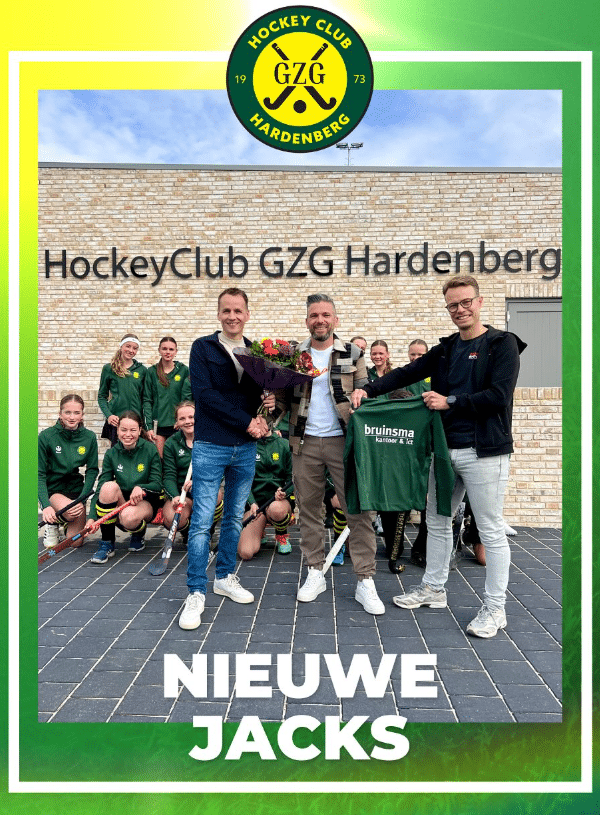 HOCKEY CLUB
19 GZG 73
HARDENBERG

HockeyClub GZG Hardenberg

bruinsma
kantoor & ict

NIEUWE
JACKS